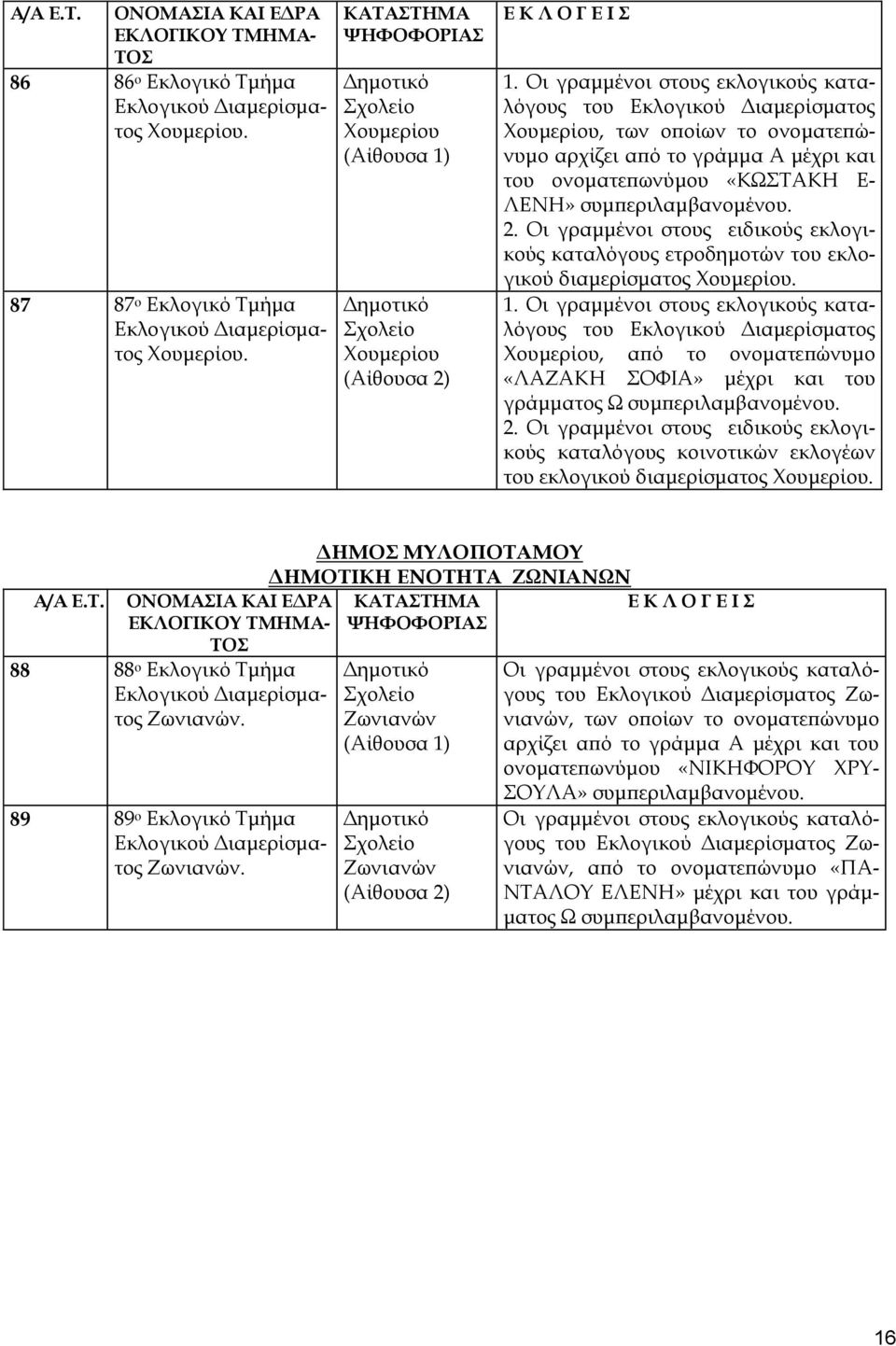 | Α/Α Ε.Τ. | ΟΝΟΜΑΣΙΑ ΚΑΙ ΕΔΡΑ ΕΚΛΟΓΙΚΟΥ ΤΜΗΜΑΤΟΣ | ΚΑΤΑΣΤΗΜΑ ΨΗΦΟΦΟΡΙΑΣ | Ε Κ Λ Ο Γ Ε Ι Σ |
|---|---|---|---|
| 86 | 86ο Εκλογικό Τμήμα Εκλογικού Διαμερίσματος Χουμερίου. | Δημοτικό Σχολείο Χουμερίου (Αίθουσα 1) | 1. Οι γραμμένοι στους εκλογικούς καταλόγους του Εκλογικού Διαμερίσματος Χουμερίου, των οποίων το ονοματεπώνυμο αρχίζει από το γράμμα Α μέχρι και του ονοματεπωνύμου «ΚΩΣΤΑΚΗ ΕΛΕΝΗ» συμπεριλαμβανομένου. 2. Οι γραμμένοι στους ειδικούς εκλογικούς καταλόγους ετροδημοτών του εκλογικού διαμερίσματος Χουμερίου. |
| 87 | 87ο Εκλογικό Τμήμα Εκλογικού Διαμερίσματος Χουμερίου. | Δημοτικό Σχολείο Χουμερίου (Αίθουσα 2) | 1. Οι γραμμένοι στους εκλογικούς καταλόγους του Εκλογικού Διαμερίσματος Χουμερίου, από το ονοματεπώνυμο «ΛΑΖΑΚΗ ΣΟΦΙΑ» μέχρι και του γράμματος Ω συμπεριλαμβανομένου. 2. Οι γραμμένοι στους ειδικούς εκλογικούς καταλόγους κοινοτικών εκλογέων του εκλογικού διαμερίσματος Χουμερίου. |

ΔΗΜΟΣ ΜΥΛΟΠΟΤΑΜΟΥ
ΔΗΜΟΤΙΚΗ ΕΝΟΤΗΤΑ ΖΩΝΙΑΝΩΝ

| Α/Α Ε.Τ. | ΟΝΟΜΑΣΙΑ ΚΑΙ ΕΔΡΑ ΕΚΛΟΓΙΚΟΥ ΤΜΗΜΑΤΟΣ | ΚΑΤΑΣΤΗΜΑ ΨΗΦΟΦΟΡΙΑΣ | Ε Κ Λ Ο Γ Ε Ι Σ |
|---|---|---|---|
| 88 | 88ο Εκλογικό Τμήμα Εκλογικού Διαμερίσματος Ζωνιανών. | Δημοτικό Σχολείο Ζωνιανών (Αίθουσα 1) | Οι γραμμένοι στους εκλογικούς καταλόγους του Εκλογικού Διαμερίσματος Ζωνιανών, των οποίων το ονοματεπώνυμο αρχίζει από το γράμμα Α μέχρι και του ονοματεπωνύμου «ΝΙΚΗΦΟΡΟΥ ΧΡΥΣΟΥΛΑ» συμπεριλαμβανομένου. |
| 89 | 89ο Εκλογικό Τμήμα Εκλογικού Διαμερίσματος Ζωνιανών. | Δημοτικό Σχολείο Ζωνιανών (Αίθουσα 2) | Οι γραμμένοι στους εκλογικούς καταλόγους του Εκλογικού Διαμερίσματος Ζωνιανών, από το ονοματεπώνυμο «ΠΑΝΤΑΛΟΥ ΕΛΕΝΗ» μέχρι και του γράμματος Ω συμπεριλαμβανομένου. |

16